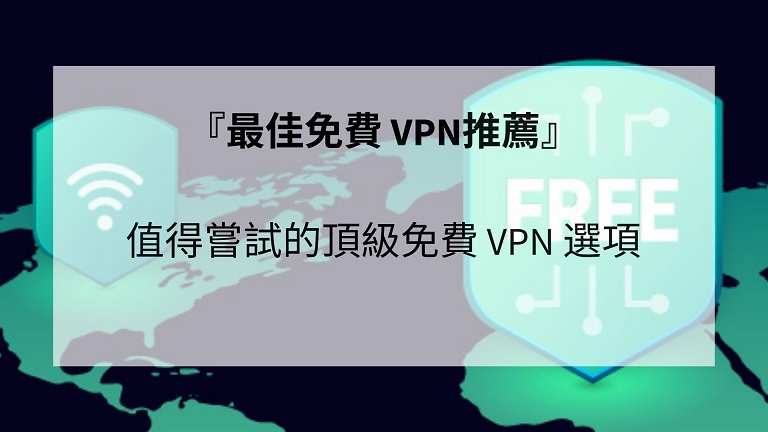 『最佳免費 VPN推薦』

FREE

值得嘗試的頂級免費 VPN 選項